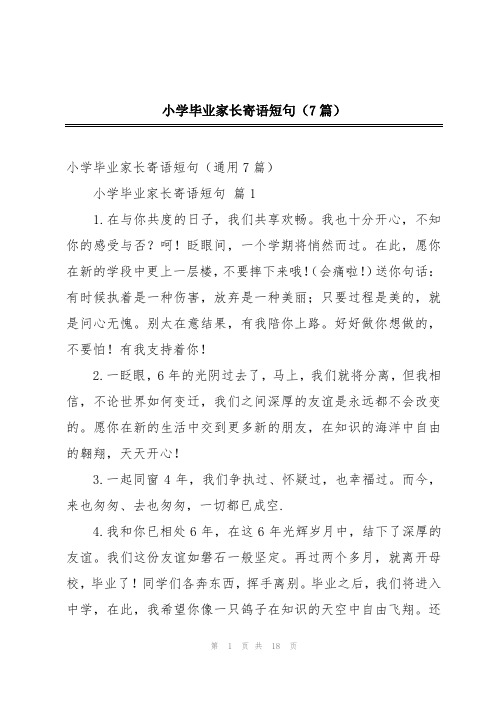 小学毕业家长寄语短句（7篇）

小学毕业家长寄语短句（通用7篇）

小学毕业家长寄语短句 篇1

1.在与你共度的日子，我们共享欢畅。我也十分开心，不知你的感受与否？呵！眨眼间，一个学期将悄然而过。在此，愿你在新的学段中更上一层楼，不要摔下来哦!（会痛啦!）送你句话：有时候执着是一种伤害，放弃是一种美丽；只要过程是美的，就是问心无愧。别太在意结果，有我陪你上路。好好做你想做的，不要怕！有我支持着你！

2.一眨眼，6年的光阴过去了，马上，我们就将分离，但我相信，不论世界如何变迁，我们之间深厚的友谊是永远都不会改变的。愿你在新的生活中交到更多新的朋友，在知识的海洋中自由的翱翔，天天开心！

3.一起同窗4年，我们争执过、怀疑过，也幸福过。而今，来也匆匆、去也匆匆，一切都已成空.

4.我和你已相处6年，在这6年光辉岁月中，结下了深厚的友谊。我们这份友谊如磐石一般坚定。再过两个多月，就离开母校，毕业了！同学们各奔东西，挥手离别。毕业之后，我们将进入中学，在此，我希望你像一只鸽子在知识的天空中自由飞翔。还

第 1 页 共 18 页